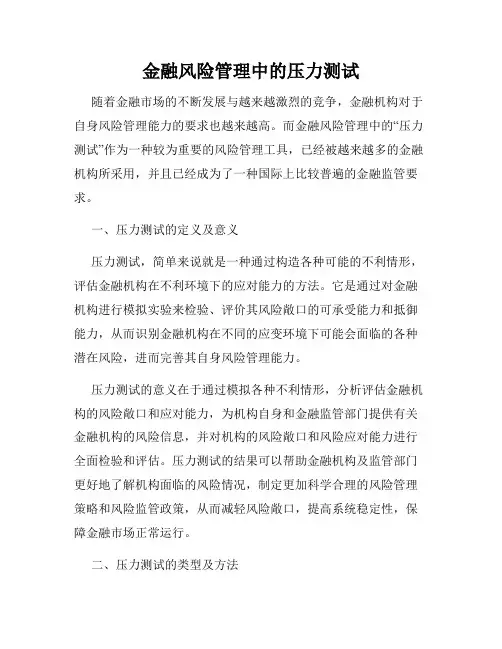 金融风险管理中的压力测试

随着金融市场的不断发展与越来越激烈的竞争，金融机构对于自身风险管理能力的要求也越来越高。而金融风险管理中的“压力测试”作为一种较为重要的风险管理工具，已经被越来越多的金融机构所采用，并且已经成为了一种国际上比较普遍的金融监管要求。

一、压力测试的定义及意义

压力测试，简单来说就是一种通过构造各种可能的不利情形，评估金融机构在不利环境下的应对能力的方法。它是通过对金融机构进行模拟实验来检验、评价其风险敞口的可承受能力和抵御能力，从而识别金融机构在不同的应变环境下可能会面临的各种潜在风险，进而完善其自身风险管理能力。

压力测试的意义在于通过模拟各种不利情形，分析评估金融机构的风险敞口和应对能力，为机构自身和金融监管部门提供有关金融机构的风险信息，并对机构的风险敞口和风险应对能力进行全面检验和评估。压力测试的结果可以帮助金融机构及监管部门更好地了解机构面临的风险情况，制定更加科学合理的风险管理策略和风险监管政策，从而减轻风险敞口，提高系统稳定性，保障金融市场正常运行。

二、压力测试的类型及方法